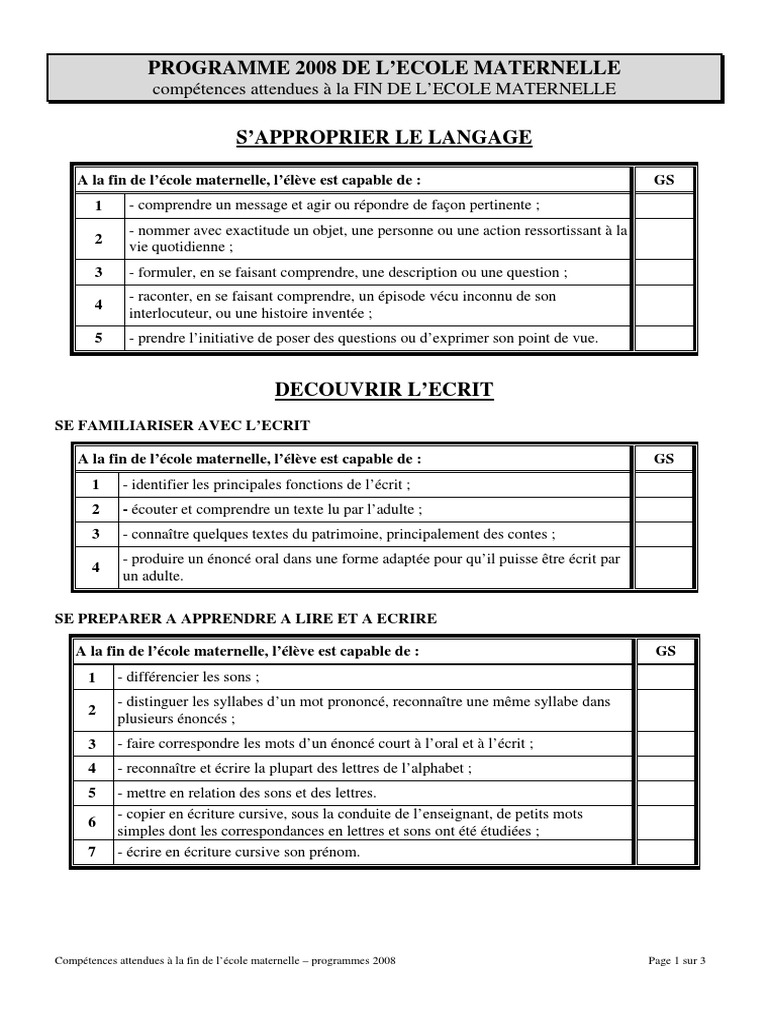 PROGRAMME 2008 DE L'ECOLE MATERNELLE
compétences attendues à la FIN DE L'ECOLE MATERNELLE

S'APPROPRIER LE LANGAGE

| A la fin de l'école maternelle, l'élève est capable de : | | GS |
|---|---|---|
| 1 | - comprendre un message et agir ou répondre de façon pertinente ; | |
| 2 | - nommer avec exactitude un objet, une personne ou une action ressortissant à la vie quotidienne ; | |
| 3 | - formuler, en se faisant comprendre, une description ou une question ; | |
| 4 | - raconter, en se faisant comprendre, un épisode vécu inconnu de son interlocuteur, ou une histoire inventée ; | |
| 5 | - prendre l'initiative de poser des questions ou d'exprimer son point de vue. | |

DECOUVRIR L'ECRIT

SE FAMILIARISER AVEC L'ECRIT

| A la fin de l'école maternelle, l'élève est capable de : | | GS |
|---|---|---|
| 1 | - identifier les principales fonctions de l'écrit ; | |
| 2 | - écouter et comprendre un texte lu par l'adulte ; | |
| 3 | - connaître quelques textes du patrimoine, principalement des contes ; | |
| 4 | - produire un énoncé oral dans une forme adaptée pour qu'il puisse être écrit par un adulte. | |

SE PREPARER A APPRENDRE A LIRE ET A ECRIRE

| A la fin de l'école maternelle, l'élève est capable de : | | GS |
|---|---|---|
| 1 | - différencier les sons ; | |
| 2 | - distinguer les syllabes d'un mot prononcé, reconnaître une même syllabe dans plusieurs énoncés ; | |
| 3 | - faire correspondre les mots d'un énoncé court à l'oral et à l'écrit ; | |
| 4 | - reconnaître et écrire la plupart des lettres de l'alphabet ; | |
| 5 | - mettre en relation des sons et des lettres. | |
| 6 | - copier en écriture cursive, sous la conduite de l'enseignant, de petits mots simples dont les correspondances en lettres et sons ont été étudiées ; | |
| 7 | - écrire en écriture cursive son prénom. | |

Compétences attendues à la fin de l'école maternelle – programmes 2008

Page 1 sur 3